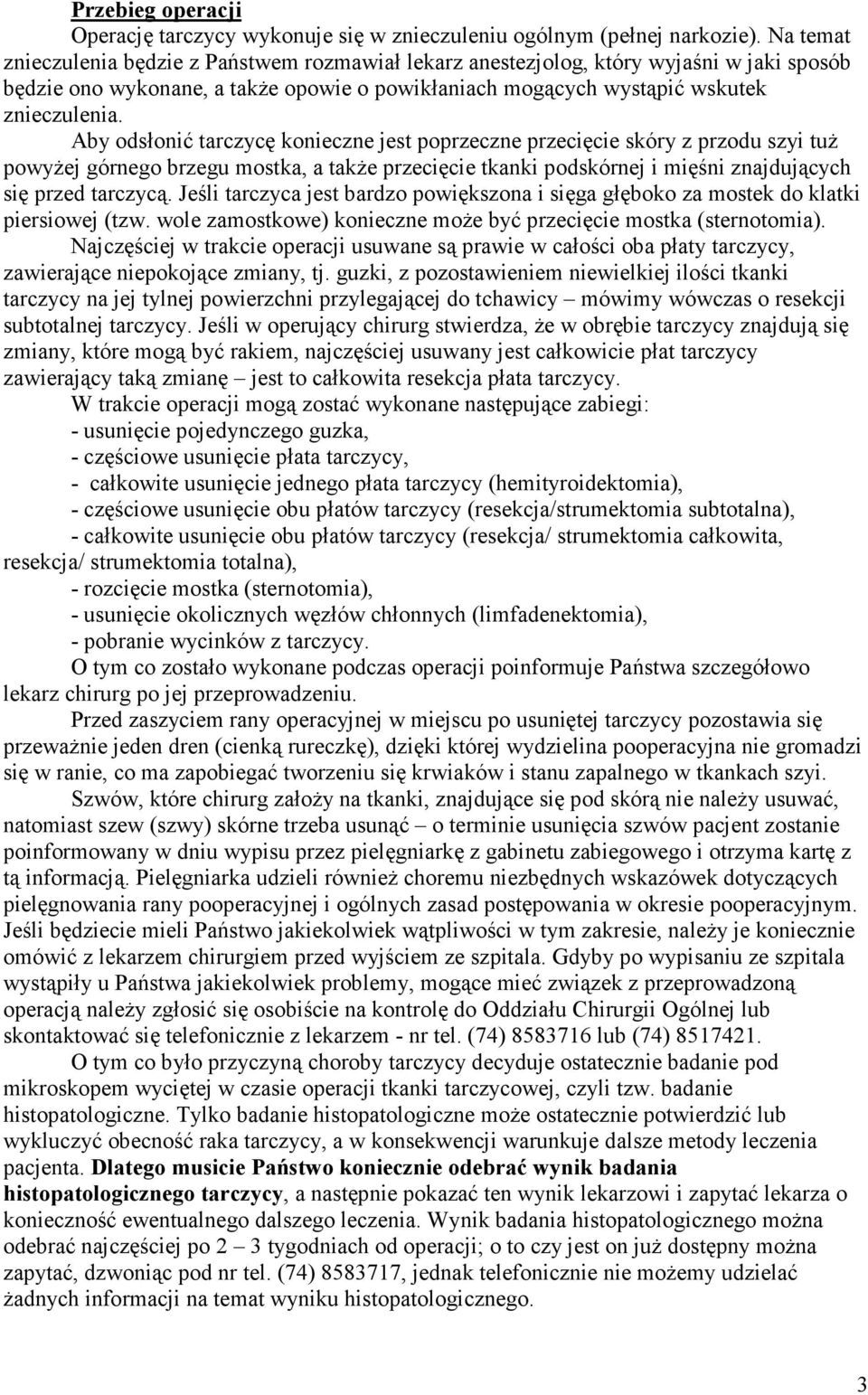 Przebieg operacji

Operację tarczycy wykonuje się w znieczuleniu ogólnym (pełnej narkozie). Na temat znieczulenia będzie z Państwem rozmawiał lekarz anestezjolog, który wyjaśni w jaki sposób będzie ono wykonane, a także opowie o powikłaniach mogących wystąpić wskutek znieczulenia.

Aby odsłonić tarczycę konieczne jest poprzeczne przecięcie skóry z przodu szyi tuż powyżej górnego brzegu mostka, a także przecięcie tkanki podskórnej i mięśni znajdujących się przed tarczycą. Jeśli tarczyca jest bardzo powiększona i sięga głęboko za mostek do klatki piersiowej (tzw. wole zamostkowe) konieczne może być przecięcie mostka (sternotomia).

Najczęściej w trakcie operacji usuwane są prawie w całości oba płaty tarczycy, zawierające niepokojące zmiany, tj. guzki, z pozostawieniem niewielkiej ilości tkanki tarczycy na jej tylnej powierzchni przylegającej do tchawicy – mówimy wówczas o resekcji subtotalnej tarczycy. Jeśli w operujący chirurg stwierdza, że w obrębie tarczycy znajdują się zmiany, które mogą być rakiem, najczęściej usuwany jest całkowicie płat tarczycy zawierający taką zmianę – jest to całkowita resekcja płata tarczycy.

W trakcie operacji mogą zostać wykonane następujące zabiegi:
- usunięcie pojedynczego guzka,
- częściowe usunięcie płata tarczycy,
- całkowite usunięcie jednego płata tarczycy (hemityroidektomia),
- częściowe usunięcie obu płatów tarczycy (resekcja/strumektomia subtotalna),
- całkowite usunięcie obu płatów tarczycy (resekcja/ strumektomia całkowita, resekcja/ strumektomia totalna),
- rozcięcie mostka (sternotomia),
- usunięcie okolicznych węzłów chłonnych (limfadenektomia),
- pobranie wycinków z tarczycy.

O tym co zostało wykonane podczas operacji poinformuje Państwa szczegółowo lekarz chirurg po jej przeprowadzeniu.

Przed zaszyciem rany operacyjnej w miejscu po usuniętej tarczycy pozostawia się przeważnie jeden dren (cienką rureczkę), dzięki której wydzielina pooperacyjna nie gromadzi się w ranie, co ma zapobiegać tworzeniu się krwiaków i stanu zapalnego w tkankach szyi.

Szwów, które chirurg założy na tkanki, znajdujące się pod skórą nie należy usuwać, natomiast szew (szwy) skórne trzeba usunąć – o terminie usunięcia szwów pacjent zostanie poinformowany w dniu wypisu przez pielęgniarkę z gabinetu zabiegowego i otrzyma kartę z tą informacją. Pielęgniarka udzieli również choremu niezbędnych wskazówek dotyczących pielęgnowania rany pooperacyjnej i ogólnych zasad postępowania w okresie pooperacyjnym. Jeśli będziecie mieli Państwo jakiekolwiek wątpliwości w tym zakresie, należy je koniecznie omówić z lekarzem chirurgiem przed wyjściem ze szpitala. Gdyby po wypisaniu ze szpitala wystąpiły u Państwa jakiekolwiek problemy, mogące mieć związek z przeprowadzoną operacją należy zgłosić się osobiście na kontrolę do Oddziału Chirurgii Ogólnej lub skontaktować się telefonicznie z lekarzem - nr tel. (74) 8583716 lub (74) 8517421.

O tym co było przyczyną choroby tarczycy decyduje ostatecznie badanie pod mikroskopem wyciętej w czasie operacji tkanki tarczycowej, czyli tzw. badanie histopatologiczne. Tylko badanie histopatologiczne może ostatecznie potwierdzić lub wykluczyć obecność raka tarczycy, a w konsekwencji warunkuje dalsze metody leczenia pacjenta. Dlatego musicie Państwo koniecznie odebrać wynik badania histopatologicznego tarczycy, a następnie pokazać ten wynik lekarzowi i zapytać lekarza o konieczność ewentualnego dalszego leczenia. Wynik badania histopatologicznego można odebrać najczęściej po 2 – 3 tygodniach od operacji; o to czy jest on już dostępny można zapytać, dzwoniąc pod nr tel. (74) 8583717, jednak telefonicznie nie możemy udzielać żadnych informacji na temat wyniku histopatologicznego.

3